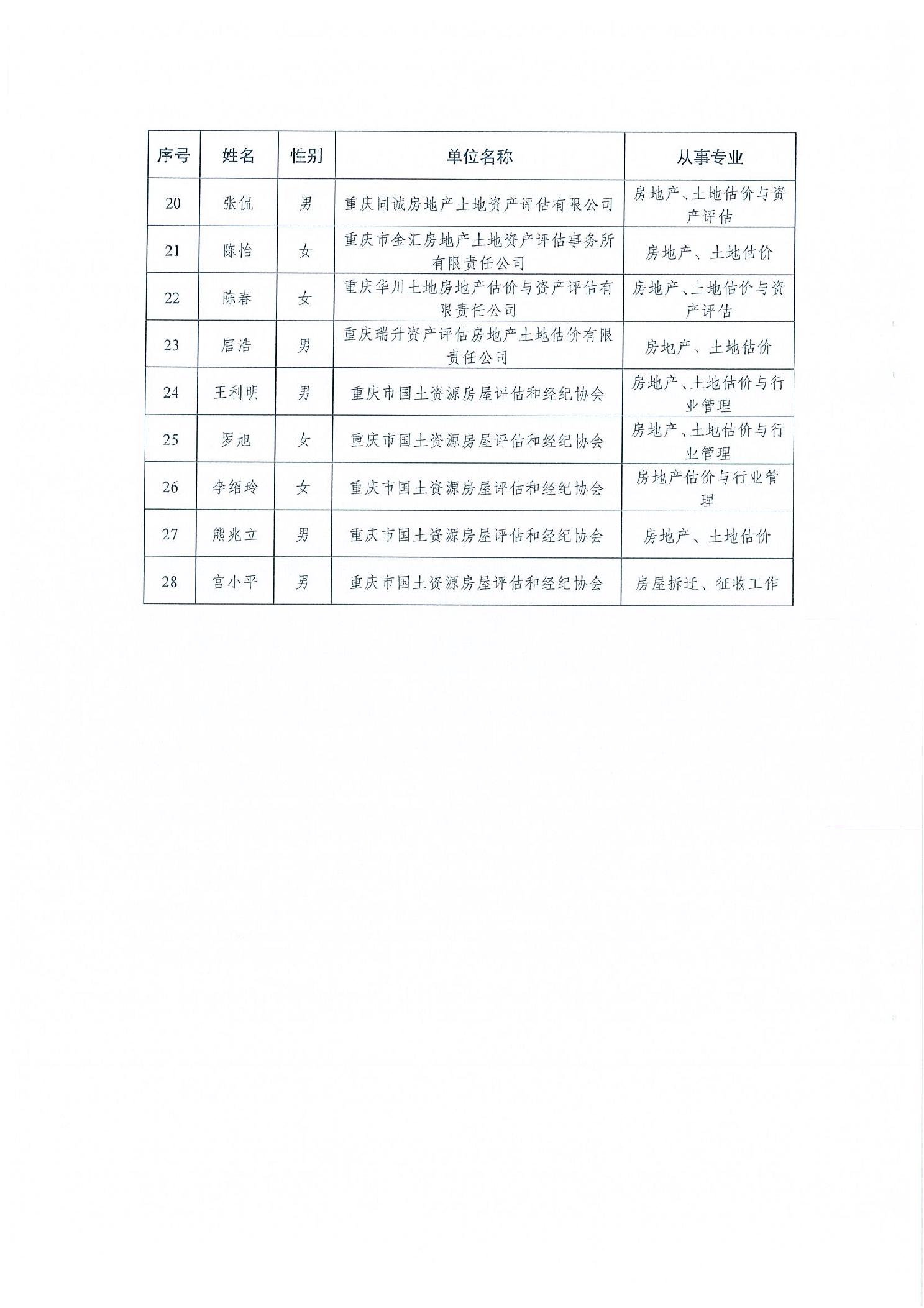 | 序号 | 姓名 | 性别 | 单位名称 | 从事专业 |
|---|---|---|---|---|
| 20 | 张侃 | 男 | 重庆同诚房地产土地资产评估有限公司 | 房地产、土地估价与资产评估 |
| 21 | 陈怡 | 女 | 重庆市金汇房地产土地资产评估事务所有限责任公司 | 房地产、土地估价 |
| 22 | 陈春 | 女 | 重庆华川土地房地产估价与资产评估有限责任公司 | 房地产、土地估价与资产评估 |
| 23 | 唐浩 | 男 | 重庆瑞升资产评估房地产土地估价有限责任公司 | 房地产、土地估价 |
| 24 | 王利明 | 男 | 重庆市国土资源房屋评估和经纪协会 | 房地产、土地估价与行业管理 |
| 25 | 罗旭 | 女 | 重庆市国土资源房屋评估和经纪协会 | 房地产、土地估价与行业管理 |
| 26 | 李绍玲 | 女 | 重庆市国土资源房屋评估和经纪协会 | 房地产估价与行业管理 |
| 27 | 熊兆立 | 男 | 重庆市国土资源房屋评估和经纪协会 | 房地产、土地估价 |
| 28 | 宫小平 | 男 | 重庆市国土资源房屋评估和经纪协会 | 房屋拆迁、征收工作 |